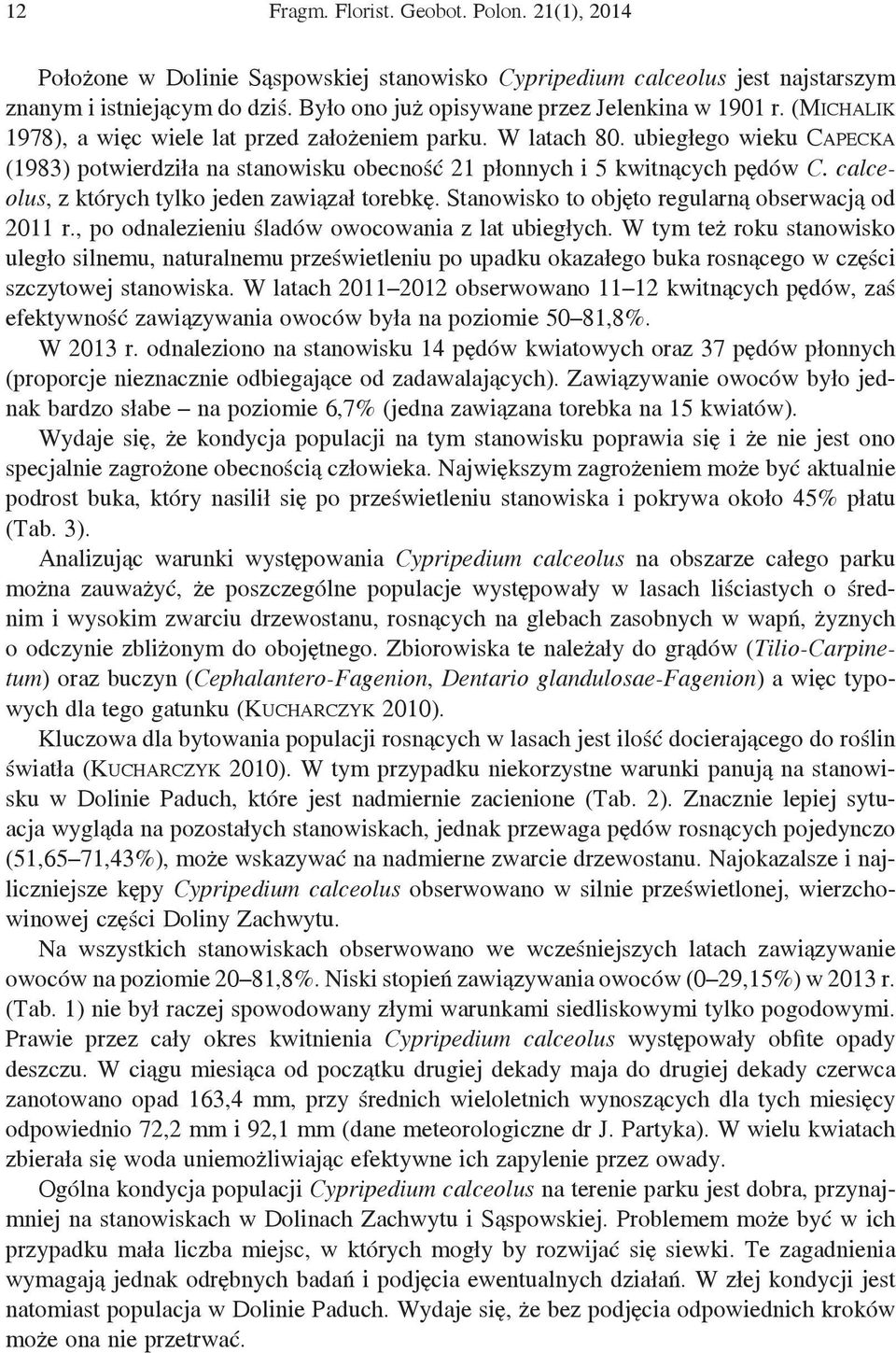 12 Fragm. Florist. Geobot. Polon. 21(1), 2014

Położone w Dolinie Sąspowskiej stanowisko Cypripedium calceolus jest najstarszym znanym i istniejącym do dziś. Było ono już opisywane przez Jelenkina w 1901 r. (Michalik 1978), a więc wiele lat przed założeniem parku. W latach 80. ubiegłego wieku Capecka (1983) potwierdziła na stanowisku obecność 21 płonnych i 5 kwitnących pędów C. calceolus, z których tylko jeden zawiązał torebkę. Stanowisko to objęto regularną obserwacją od 2011 r., po odnalezieniu śladów owocowania z lat ubiegłych. W tym też roku stanowisko uległo silnemu, naturalnemu prześwietleniu po upadku okazałego buka rosnącego w części szczytowej stanowiska. W latach 2011–2012 obserwowano 11–12 kwitnących pędów, zaś efektywność zawiązywania owoców była na poziomie 50–81,8%.

W 2013 r. odnaleziono na stanowisku 14 pędów kwiatowych oraz 37 pędów płonnych (proporcje nieznacznie odbiegające od zadawalających). Zawiązywanie owoców było jednak bardzo słabe – na poziomie 6,7% (jedna zawiązana torebka na 15 kwiatów).

Wydaje się, że kondycja populacji na tym stanowisku poprawia się i że nie jest ono specjalnie zagrożone obecnością człowieka. Największym zagrożeniem może być aktualnie podrost buka, który nasilił się po prześwietleniu stanowiska i pokrywa około 45% płatu (Tab. 3).

Analizując warunki występowania Cypripedium calceolus na obszarze całego parku można zauważyć, że poszczególne populacje występowały w lasach liściastych o średnim i wysokim zwarciu drzewostanu, rosnących na glebach zasobnych w wapń, żyznych o odczynie zbliżonym do obojętnego. Zbiorowiska te należały do grądów (Tilio-Carpinetum) oraz buczyn (Cephalantero-Fagenion, Dentario glandulosae-Fagenion) a więc typowych dla tego gatunku (Kucharczyk 2010).

Kluczowa dla bytowania populacji rosnących w lasach jest ilość docierającego do roślin światła (Kucharczyk 2010). W tym przypadku niekorzystne warunki panują na stanowisku w Dolinie Paduch, które jest nadmiernie zacienione (Tab. 2). Znacznie lepiej sytuacja wygląda na pozostałych stanowiskach, jednak przewaga pędów rosnących pojedynczo (51,65–71,43%), może wskazywać na nadmierne zwarcie drzewostanu. Najokazalsze i najliczniejsze kępy Cypripedium calceolus obserwowano w silnie prześwietlonej, wierzchowinowej części Doliny Zachwytu.

Na wszystkich stanowiskach obserwowano we wcześniejszych latach zawiązywanie owoców na poziomie 20–81,8%. Niski stopień zawiązywania owoców (0–29,15%) w 2013 r. (Tab. 1) nie był raczej spowodowany złymi warunkami siedliskowymi tylko pogodowymi. Prawie przez cały okres kwitnienia Cypripedium calceolus występowały obfite opady deszczu. W ciągu miesiąca od początku drugiej dekady maja do drugiej dekady czerwca zanotowano opad 163,4 mm, przy średnich wieloletnich wynoszących dla tych miesięcy odpowiednio 72,2 mm i 92,1 mm (dane meteorologiczne dr J. Partyka). W wielu kwiatach zbierała się woda uniemożliwiając efektywne ich zapylenie przez owady.

Ogólna kondycja populacji Cypripedium calceolus na terenie parku jest dobra, przynajmniej na stanowiskach w Dolinach Zachwytu i Sąspowskiej. Problemem może być w ich przypadku mała liczba miejsc, w których mogły by rozwijać się siewki. Te zagadnienia wymagają jednak odrębnych badań i podjęcia ewentualnych działań. W złej kondycji jest natomiast populacja w Dolinie Paduch. Wydaje się, że bez podjęcia odpowiednich kroków może ona nie przetrwać.